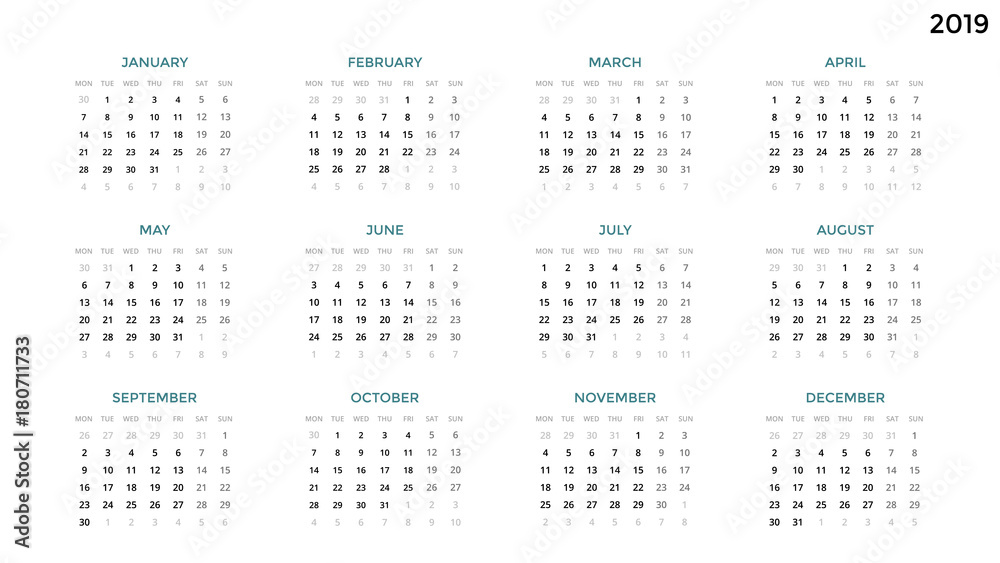 2019

JANUARY

| MON | TUE | WED | THU | FRI | SAT | SUN |
|---|---|---|---|---|---|---|
| 30 | 1 | 2 | 3 | 4 | 5 | 6 |
| 7 | 8 | 9 | 10 | 11 | 12 | 13 |
| 14 | 15 | 16 | 17 | 18 | 19 | 20 |
| 21 | 22 | 23 | 24 | 25 | 26 | 27 |
| 28 | 29 | 30 | 31 | 1 | 2 | 3 |
| 4 | 5 | 6 | 7 | 8 | 9 | 10 |

FEBRUARY

| MON | TUE | WED | THU | FRI | SAT | SUN |
|---|---|---|---|---|---|---|
| 28 | 29 | 30 | 31 | 1 | 2 | 3 |
| 4 | 5 | 6 | 7 | 8 | 9 | 10 |
| 11 | 12 | 13 | 14 | 15 | 16 | 17 |
| 18 | 19 | 20 | 21 | 22 | 23 | 24 |
| 25 | 26 | 27 | 28 | 1 | 2 | 3 |
| 4 | 5 | 6 | 7 | 8 | 9 | 10 |

MARCH

| MON | TUE | WED | THU | FRI | SAT | SUN |
|---|---|---|---|---|---|---|
| 28 | 29 | 30 | 31 | 1 | 2 | 3 |
| 4 | 5 | 6 | 7 | 8 | 9 | 10 |
| 11 | 12 | 13 | 14 | 15 | 16 | 17 |
| 18 | 19 | 20 | 21 | 22 | 23 | 24 |
| 25 | 26 | 27 | 28 | 29 | 30 | 31 |
| 1 | 2 | 3 | 4 | 5 | 6 | 7 |

APRIL

| MON | TUE | WED | THU | FRI | SAT | SUN |
|---|---|---|---|---|---|---|
| 1 | 2 | 3 | 4 | 5 | 6 | 7 |
| 8 | 9 | 10 | 11 | 12 | 13 | 14 |
| 15 | 16 | 17 | 18 | 19 | 20 | 21 |
| 22 | 23 | 24 | 25 | 26 | 27 | 28 |
| 29 | 30 | 1 | 2 | 3 | 4 | 5 |
| 6 | 7 | 8 | 9 | 10 | 11 | 12 |

MAY

| MON | TUE | WED | THU | FRI | SAT | SUN |
|---|---|---|---|---|---|---|
| 30 | 31 | 1 | 2 | 3 | 4 | 5 |
| 6 | 7 | 8 | 9 | 10 | 11 | 12 |
| 13 | 14 | 15 | 16 | 17 | 18 | 19 |
| 20 | 21 | 22 | 23 | 24 | 25 | 26 |
| 27 | 28 | 29 | 30 | 31 | 1 | 2 |
| 3 | 4 | 5 | 6 | 7 | 8 | 9 |

JUNE

| MON | TUE | WED | THU | FRI | SAT | SUN |
|---|---|---|---|---|---|---|
| 27 | 28 | 29 | 30 | 31 | 1 | 2 |
| 3 | 4 | 5 | 6 | 7 | 8 | 9 |
| 10 | 11 | 12 | 13 | 14 | 15 | 16 |
| 17 | 18 | 19 | 20 | 21 | 22 | 23 |
| 24 | 25 | 26 | 27 | 28 | 29 | 30 |
| 1 | 2 | 3 | 4 | 5 | 6 | 7 |

JULY

| MON | TUE | WED | THU | FRI | SAT | SUN |
|---|---|---|---|---|---|---|
| 1 | 2 | 3 | 4 | 5 | 6 | 7 |
| 8 | 9 | 10 | 11 | 12 | 13 | 14 |
| 15 | 16 | 17 | 18 | 19 | 20 | 21 |
| 22 | 23 | 24 | 25 | 26 | 27 | 28 |
| 29 | 30 | 31 | 1 | 2 | 3 | 4 |
| 5 | 6 | 7 | 8 | 9 | 10 | 11 |

AUGUST

| MON | TUE | WED | THU | FRI | SAT | SUN |
|---|---|---|---|---|---|---|
| 29 | 30 | 31 | 1 | 2 | 3 | 4 |
| 5 | 6 | 7 | 8 | 9 | 10 | 11 |
| 12 | 13 | 14 | 15 | 16 | 17 | 18 |
| 19 | 20 | 21 | 22 | 23 | 24 | 25 |
| 26 | 27 | 28 | 29 | 30 | 31 | 1 |
| 2 | 3 | 4 | 5 | 6 | 7 | 8 |

SEPTEMBER

| MON | TUE | WED | THU | FRI | SAT | SUN |
|---|---|---|---|---|---|---|
| 26 | 27 | 28 | 29 | 30 | 31 | 1 |
| 2 | 3 | 4 | 5 | 6 | 7 | 8 |
| 9 | 10 | 11 | 12 | 13 | 14 | 15 |
| 16 | 17 | 18 | 19 | 20 | 21 | 22 |
| 23 | 24 | 25 | 26 | 27 | 28 | 29 |
| 30 | 1 | 2 | 3 | 4 | 5 | 6 |

OCTOBER

| MON | TUE | WED | THU | FRI | SAT | SUN |
|---|---|---|---|---|---|---|
| 30 | 1 | 2 | 3 | 4 | 5 | 6 |
| 7 | 8 | 9 | 10 | 11 | 12 | 13 |
| 14 | 15 | 16 | 17 | 18 | 19 | 20 |
| 21 | 22 | 23 | 24 | 25 | 26 | 27 |
| 28 | 29 | 30 | 31 | 1 | 2 | 3 |
| 4 | 5 | 6 | 7 | 8 | 9 | 10 |

NOVEMBER

| MON | TUE | WED | THU | FRI | SAT | SUN |
|---|---|---|---|---|---|---|
| 28 | 29 | 30 | 31 | 1 | 2 | 3 |
| 4 | 5 | 6 | 7 | 8 | 9 | 10 |
| 11 | 12 | 13 | 14 | 15 | 16 | 17 |
| 18 | 19 | 20 | 21 | 22 | 23 | 24 |
| 25 | 26 | 27 | 28 | 29 | 30 | 1 |
| 2 | 3 | 4 | 5 | 6 | 7 | 8 |

DECEMBER

| MON | TUE | WED | THU | FRI | SAT | SUN |
|---|---|---|---|---|---|---|
| 26 | 27 | 28 | 29 | 30 | 31 | 1 |
| 2 | 3 | 4 | 5 | 6 | 7 | 8 |
| 9 | 10 | 11 | 12 | 13 | 14 | 15 |
| 16 | 17 | 18 | 19 | 20 | 21 | 22 |
| 23 | 24 | 25 | 26 | 27 | 28 | 29 |
| 30 | 31 | 1 | 2 | 3 | 4 | 5 |

Adobe Stock | #180711733